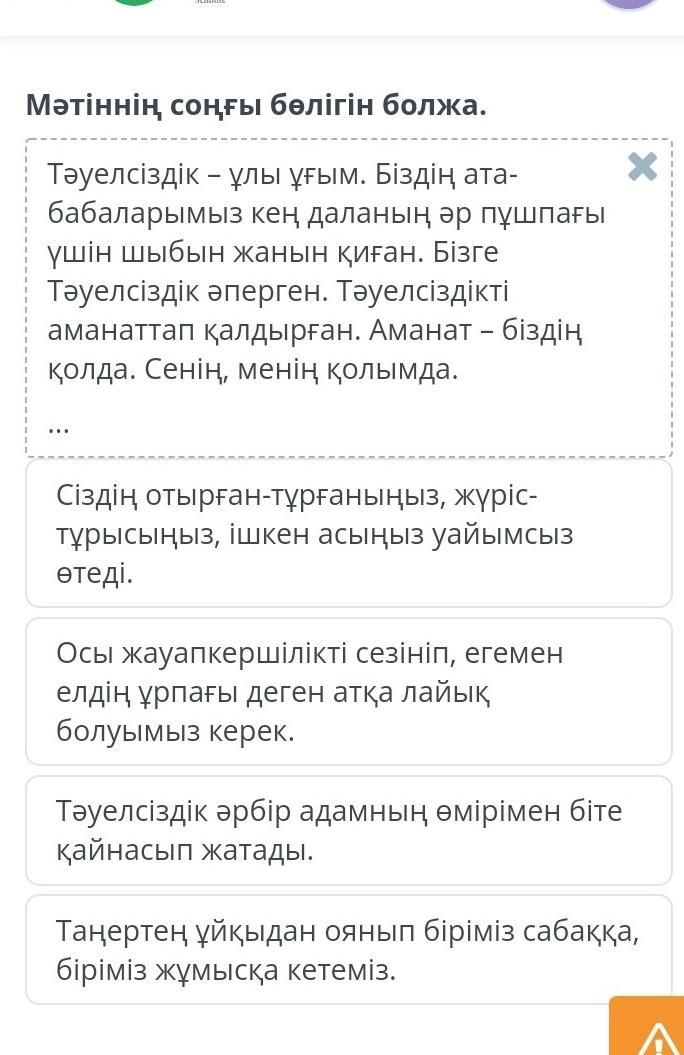 Мәтіннің соңғы бөлігін болжа.

Тәуелсіздік – ұлы ұғым. Біздің ата-бабаларымыз кең даланың әр пұшпағы үшін шыбын жанын қиған. Бізге Тәуелсіздік әперген. Тәуелсіздікті аманаттап қалдырған. Аманат – біздің қолда. Сенің, менің қолымда.

...

Сіздің отырған-тұрғаныңыз, жүріс-тұрысыңыз, ішкен асыңыз уайымсыз өтеді.

Осы жауапкершілікті сезініп, егемен елдің ұрпағы деген атқа лайық болуымыз керек.

Тәуелсіздік әрбір адамның өмірімен біте қайнасып жатады.

Таңертең ұйқыдан оянып біріміз сабаққа, біріміз жұмысқа кетеміз.